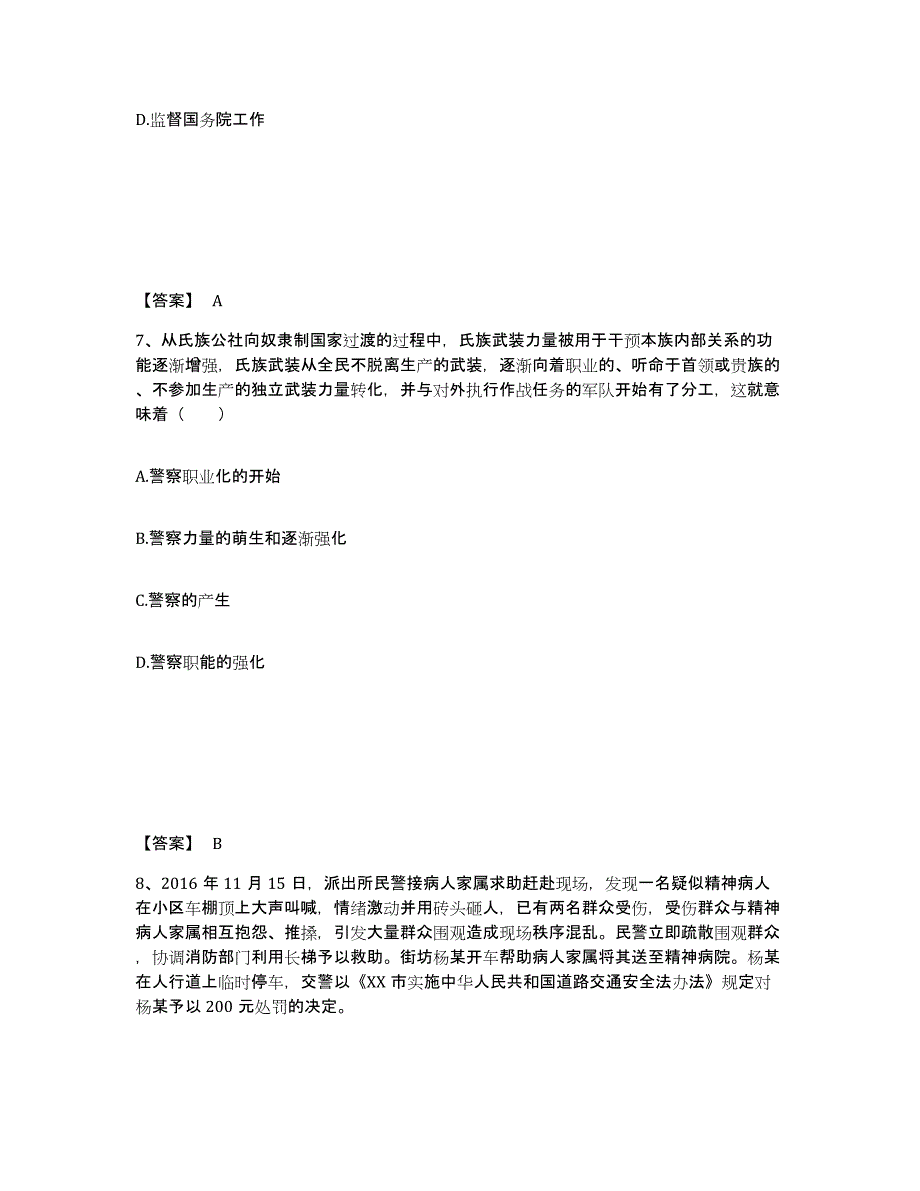 D.监督国务院工作

【答案】 A

7、从氏族公社向奴隶制国家过渡的过程中，氏族武装力量被用于干预本族内部关系的功能逐渐增强，氏族武装从全民不脱离生产的武装，逐渐向着职业的、听命于首领或贵族的、不参加生产的独立武装力量转化，并与对外执行作战任务的军队开始有了分工，这就意味着（　　）

A.警察职业化的开始

B.警察力量的萌生和逐渐强化

C.警察的产生

D.警察职能的强化

【答案】 B

8、2016 年 11 月 15 日，派出所民警接病人家属求助赶赴现场，发现一名疑似精神病人在小区车棚顶上大声叫喊，情绪激动并用砖头砸人，已有两名群众受伤，受伤群众与精神病人家属相互抱怨、推搡，引发大量群众围观造成现场秩序混乱。民警立即疏散围观群众，协调消防部门利用长梯予以救助。街坊杨某开车帮助病人家属将其送至精神病院。杨某在人行道上临时停车，交警以《XX 市实施中华人民共和国道路交通安全法办法》规定对杨某予以 200 元处罚的决定。